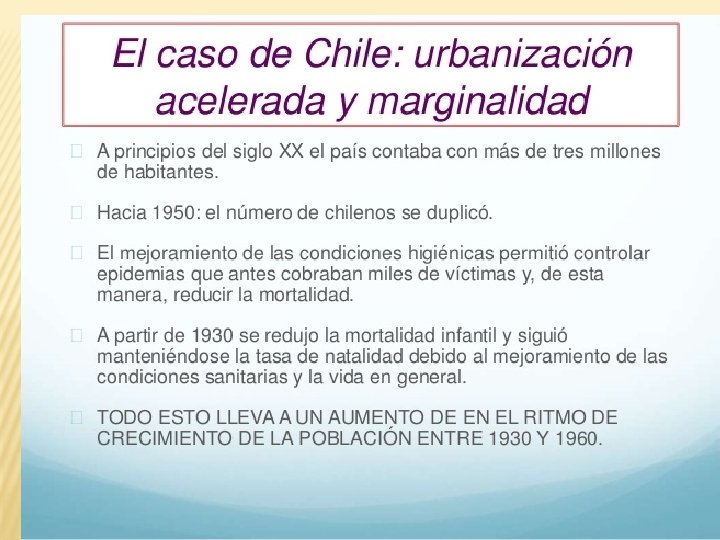 El caso de Chile: urbanización acelerada y marginalidad

☐ A principios del siglo XX el país contaba con más de tres millones de habitantes.

☐ Hacia 1950: el número de chilenos se duplicó.

☐ El mejoramiento de las condiciones higiénicas permitió controlar epidemias que antes cobraban miles de víctimas y, de esta manera, reducir la mortalidad.

☐ A partir de 1930 se redujo la mortalidad infantil y siguió manteniéndose la tasa de natalidad debido al mejoramiento de las condiciones sanitarias y la vida en general.

☐ TODO ESTO LLEVA A UN AUMENTO DE EN EL RITMO DE CRECIMIENTO DE LA POBLACIÓN ENTRE 1930 Y 1960.